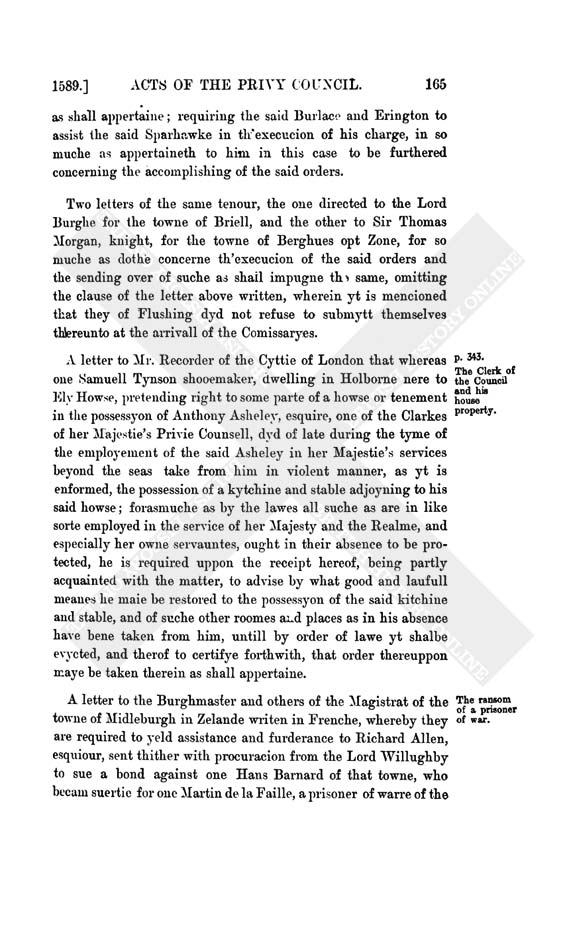 1589.] ACTS OF THE PRIVY COUNCIL. 165

as shall appertaine; requiring the said Burlace and Erington to assist the said Sparhawke in th'execucion of his charge, in so muche as appertaineth to him in this case to be furthered concerning the accomplishing of the said orders.

Two letters of the same tenour, the one directed to the Lord Burghe for the towne of Briell, and the other to Sir Thomas Morgan, knight, for the towne of Berghues opt Zone, for so muche as dothe concerne th'execucion of the said orders and the sending over of suche as shall impugne the same, omitting the clause of the letter above written, wherein yt is mencioned that they of Flushing dyd not refuse to submytt themselves thereunto at the arrivall of the Comissaryes.

A letter to Mr. Recorder of the Cyttie of London that whereas one Samuell Tynson shooemaker, dwelling in Holborne nere to Ely Howse, pretending right to some parte of a howse or tenement in the possessyon of Anthony Asheley, esquire, one of the Clarkes of her Majestie's Privie Counsell, dyd of late during the tyme of the employement of the said Asheley in her Majestie's services beyond the seas take from him in violent manner, as yt is enformed, the possession of a kytchine and stable adjoyning to his said howse; forasmuche as by the lawes all suche as are in like sorte employed in the service of her Majesty and the Realme, and especially her owne servauntes, ought in their absence to be protected, he is required uppon the receipt hereof, being partly acquainted with the matter, to advise by what good and laufull meanes he maie be restored to the possessyon of the said kitchine and stable, and of suche other roomes and places as in his absence have bene taken from him, untill by order of lawe yt shalbe evycted, and therof to certifye forthwith, that order thereuppon maye be taken therein as shall appertaine.

p. 343.
The Clerk of the Council and his house property.

A letter to the Burghmaster and others of the Magistrat of the towne of Midleburgh in Zelande writen in Frenche, whereby they are required to yeld assistance and furderance to Richard Allen, esquiour, sent thither with procuracion from the Lord Willughby to sue a bond against one Hans Barnard of that towne, who becam suertie for one Martin de la Faille, a prisoner of warre of the

The ransom of a prisoner of war.